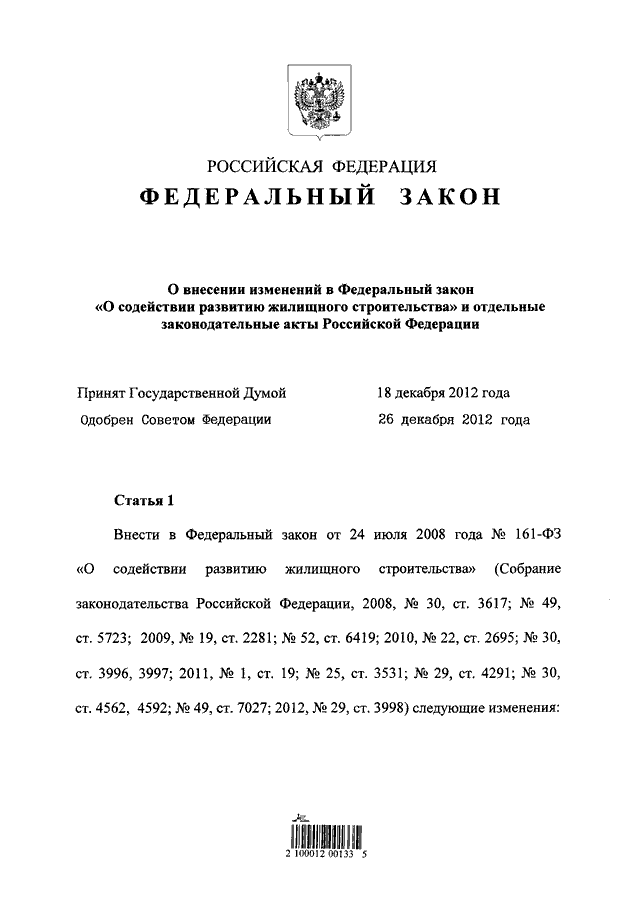 РОССИЙСКАЯ ФЕДЕРАЦИЯ
ФЕДЕРАЛЬНЫЙ ЗАКОН

О внесении изменений в Федеральный закон «О содействии развитию жилищного строительства» и отдельные законодательные акты Российской Федерации

Принят Государственной Думой 18 декабря 2012 года
Одобрен Советом Федерации 26 декабря 2012 года

Статья 1

Внести в Федеральный закон от 24 июля 2008 года № 161-ФЗ «О содействии развитию жилищного строительства» (Собрание законодательства Российской Федерации, 2008, № 30, ст. 3617; № 49, ст. 5723; 2009, № 19, ст. 2281; № 52, ст. 6419; 2010, № 22, ст. 2695; № 30, ст. 3996, 3997; 2011, № 1, ст. 19; № 25, ст. 3531; № 29, ст. 4291; № 30, ст. 4562, 4592; № 49, ст. 7027; 2012, № 29, ст. 3998) следующие изменения:

2 100012 00133 5